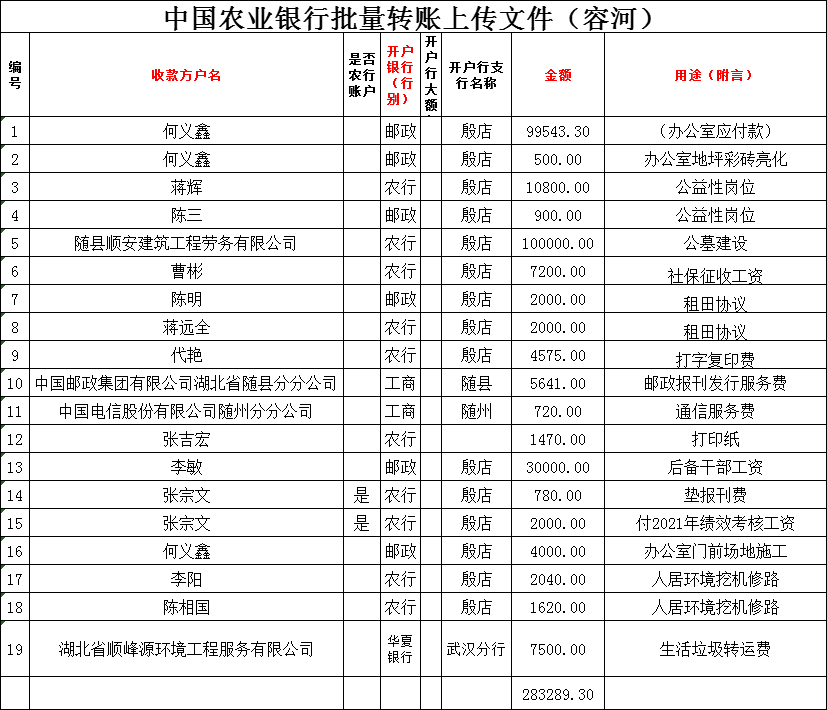 中国农业银行批量转账上传文件（容河）

| 编号 | 收款方户名 | 是否农行账户 | 开户银行（行别） | 开户行大额 | 开户行支行名称 | 金额 | 用途（附言） |
|---|---|---|---|---|---|---|---|
| 1 | 何义鑫 | | 邮政 | | 殷店 | 99543.30 | （办公室应付款） |
| 2 | 何义鑫 | | 邮政 | | 殷店 | 500.00 | 办公室地坪彩砖亮化 |
| 3 | 蒋辉 | | 农行 | | 殷店 | 10800.00 | 公益性岗位 |
| 4 | 陈三 | | 邮政 | | 殷店 | 900.00 | 公益性岗位 |
| 5 | 随县顺安建筑工程劳务有限公司 | | 农行 | | 殷店 | 100000.00 | 公墓建设 |
| 6 | 曹彬 | | 农行 | | 殷店 | 7200.00 | 社保征收工资 |
| 7 | 陈明 | | 邮政 | | 殷店 | 2000.00 | 租田协议 |
| 8 | 蒋远全 | | 农行 | | 殷店 | 2000.00 | 租田协议 |
| 9 | 代艳 | | 农行 | | 殷店 | 4575.00 | 打字复印费 |
| 10 | 中国邮政集团有限公司湖北省随县分分公司 | | 工商 | | 随县 | 5641.00 | 邮政报刊发行服务费 |
| 11 | 中国电信股份有限公司随州分分公司 | | 工商 | | 随州 | 720.00 | 通信服务费 |
| 12 | 张吉宏 | | 农行 | | | 1470.00 | 打印纸 |
| 13 | 李敏 | | 邮政 | | 殷店 | 30000.00 | 后备干部工资 |
| 14 | 张宗文 | 是 | 农行 | | 殷店 | 780.00 | 垫报刊费 |
| 15 | 张宗文 | 是 | 农行 | | 殷店 | 2000.00 | 付2021年绩效考核工资 |
| 16 | 何义鑫 | | 邮政 | | 殷店 | 4000.00 | 办公室门前场地施工 |
| 17 | 李阳 | | 农行 | | 殷店 | 2040.00 | 人居环境挖机修路 |
| 18 | 陈相国 | | 农行 | | 殷店 | 1620.00 | 人居环境挖机修路 |
| 19 | 湖北省顺峰源环境工程服务有限公司 | | 华夏银行 | | 武汉分行 | 7500.00 | 生活垃圾转运费 |
| | | | | | | 283289.30 | |